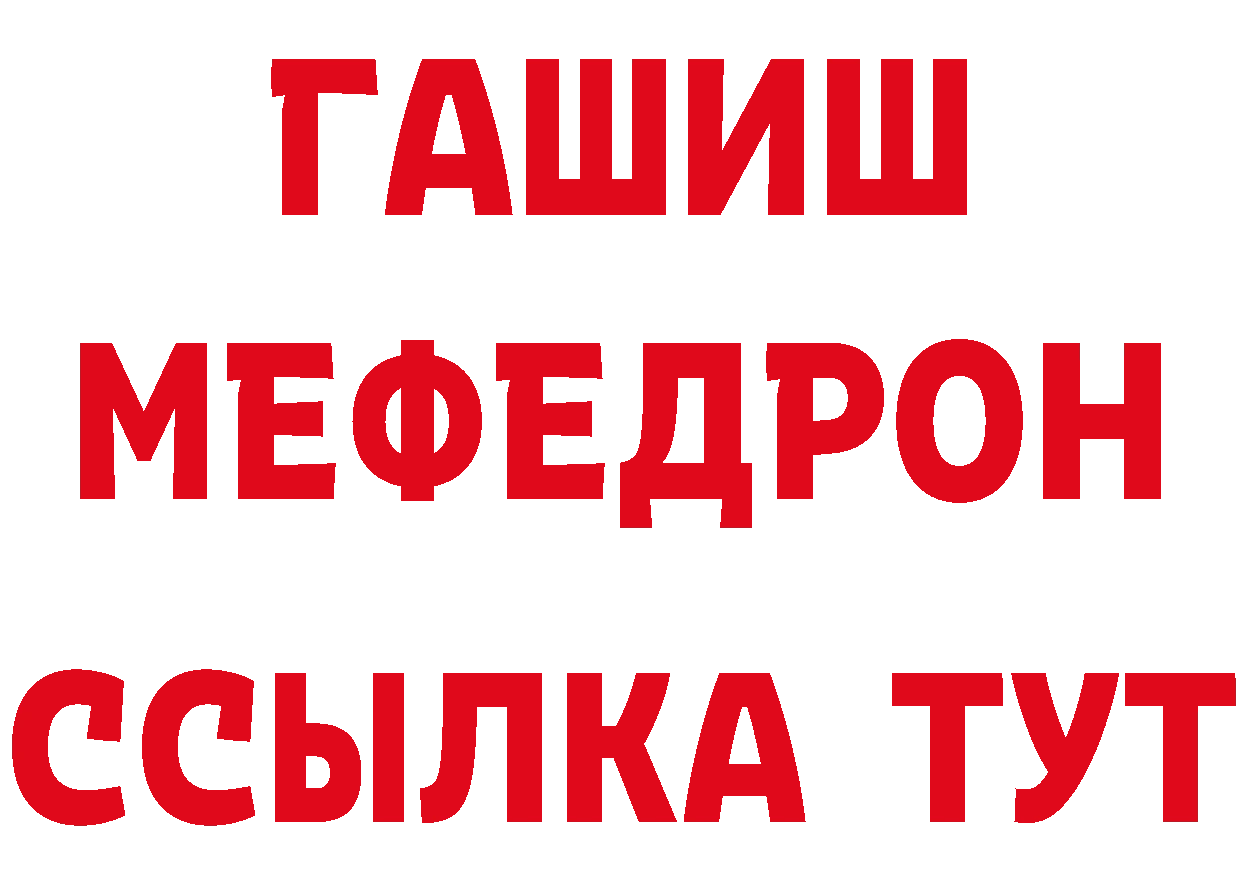 ГАШИШ
МЕФЕДРОН
ССЫЛКА ТУТ